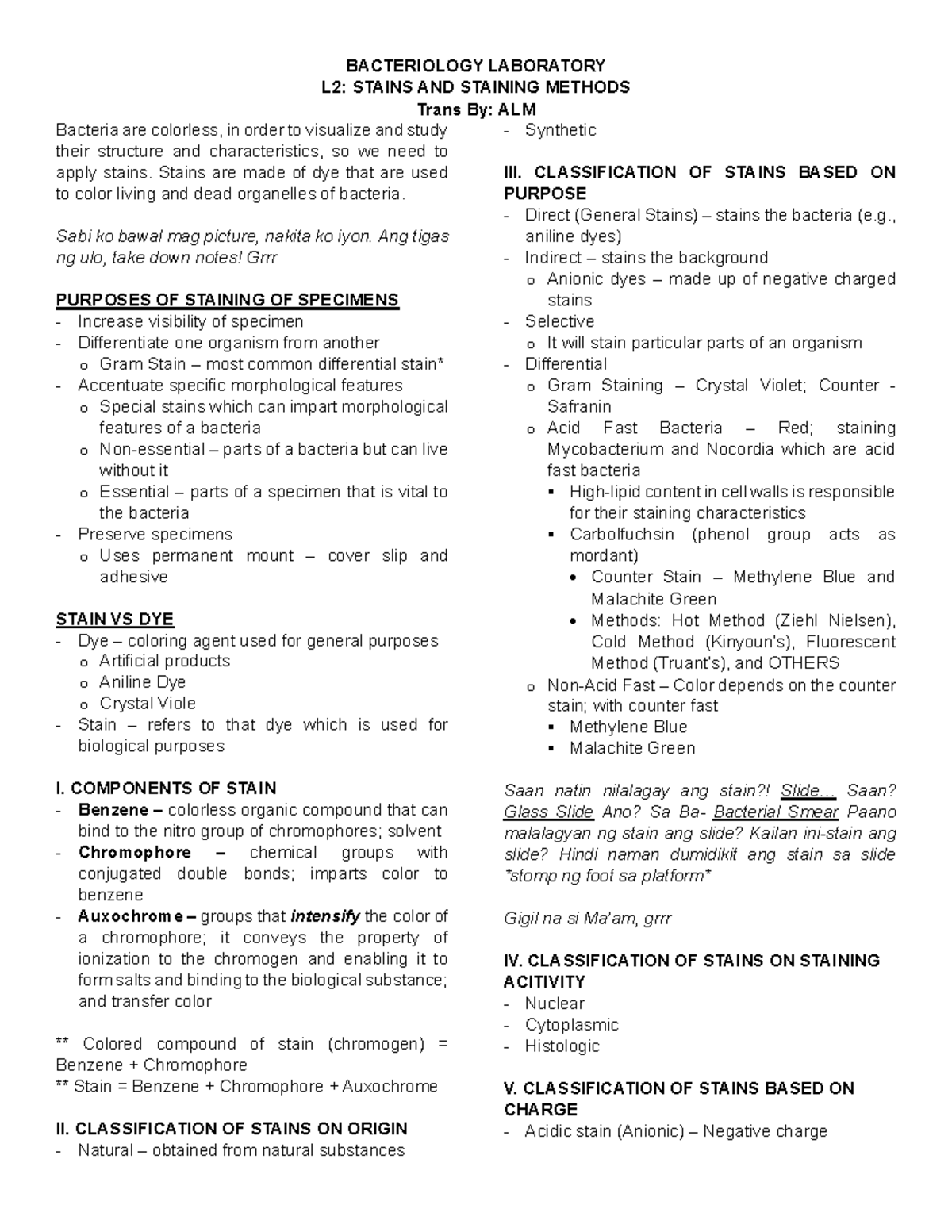 BACTERIOLOGY LABORATORY
L2: STAINS AND STAINING METHODS
Trans By: ALM

Bacteria are colorless, in order to visualize and study their structure and characteristics, so we need to apply stains. Stains are made of dye that are used to color living and dead organelles of bacteria.

Sabi ko bawal mag picture, nakita ko iyon. Ang tigas ng ulo, take down notes! Grrr

PURPOSES OF STAINING OF SPECIMENS
- Increase visibility of specimen
- Differentiate one organism from another
  o Gram Stain – most common differential stain*
- Accentuate specific morphological features
  o Special stains which can impart morphological features of a bacteria
  o Non-essential – parts of a bacteria but can live without it
  o Essential – parts of a specimen that is vital to the bacteria
- Preserve specimens
  o Uses permanent mount – cover slip and adhesive

STAIN VS DYE
- Dye – coloring agent used for general purposes
  o Artificial products
  o Aniline Dye
  o Crystal Viole
- Stain – refers to that dye which is used for biological purposes

I. COMPONENTS OF STAIN
- Benzene – colorless organic compound that can bind to the nitro group of chromophores; solvent
- Chromophore – chemical groups with conjugated double bonds; imparts color to benzene
- Auxochrome – groups that intensify the color of a chromophore; it conveys the property of ionization to the chromogen and enabling it to form salts and binding to the biological substance; and transfer color

** Colored compound of stain (chromogen) = Benzene + Chromophore
** Stain = Benzene + Chromophore + Auxochrome

II. CLASSIFICATION OF STAINS ON ORIGIN
- Natural – obtained from natural substances
- Synthetic

III. CLASSIFICATION OF STAINS BASED ON PURPOSE
- Direct (General Stains) – stains the bacteria (e.g., aniline dyes)
- Indirect – stains the background
  o Anionic dyes – made up of negative charged stains
- Selective
  o It will stain particular parts of an organism
- Differential
  o Gram Staining – Crystal Violet; Counter - Safranin
  o Acid Fast Bacteria – Red; staining Mycobacterium and Nocordia which are acid fast bacteria
    ▪ High-lipid content in cell walls is responsible for their staining characteristics
    ▪ Carbolfuchsin (phenol group acts as mordant)
      • Counter Stain – Methylene Blue and Malachite Green
      • Methods: Hot Method (Ziehl Nielsen), Cold Method (Kinyoun's), Fluorescent Method (Truant's), and OTHERS
  o Non-Acid Fast – Color depends on the counter stain; with counter fast
    ▪ Methylene Blue
    ▪ Malachite Green

Saan natin nilalagay ang stain?! Slide… Saan? Glass Slide Ano? Sa Ba- Bacterial Smear Paano malalagyan ng stain ang slide? Kailan ini-stain ang slide? Hindi naman dumidikit ang stain sa slide *stomp ng foot sa platform*

Gigil na si Ma'am, grrr

IV. CLASSIFICATION OF STAINS ON STAINING ACITIVITY
- Nuclear
- Cytoplasmic
- Histologic

V. CLASSIFICATION OF STAINS BASED ON CHARGE
- Acidic stain (Anionic) – Negative charge